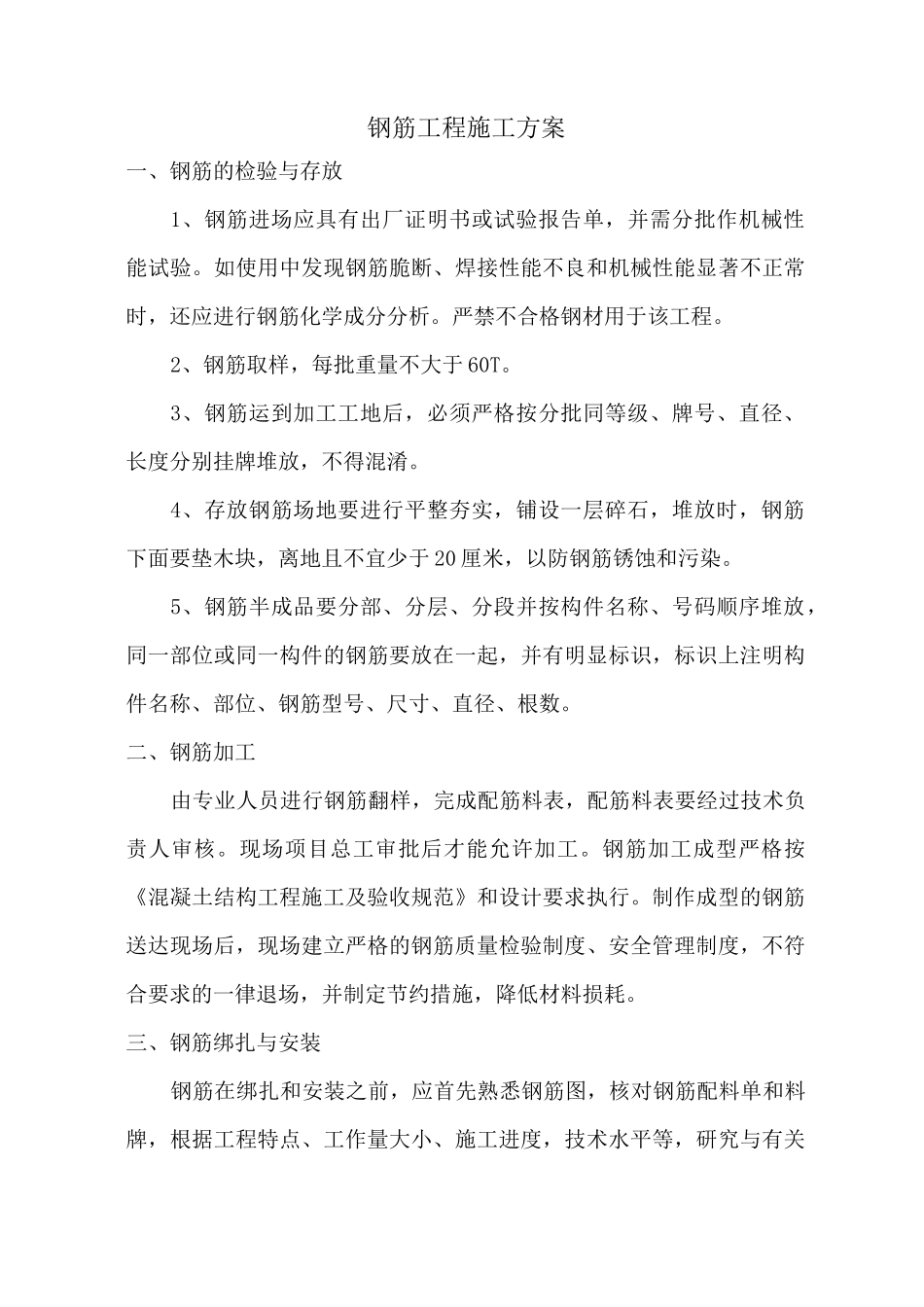 钢筋工程施工方案

一、钢筋的检验与存放

1、钢筋进场应具有出厂证明书或试验报告单，并需分批作机械性能试验。如使用中发现钢筋脆断、焊接性能不良和机械性能显著不正常时，还应进行钢筋化学成分分析。严禁不合格钢材用于该工程。

2、钢筋取样，每批重量不大于60T。

3、钢筋运到加工工地后，必须严格按分批同等级、牌号、直径、长度分别挂牌堆放，不得混淆。

4、存放钢筋场地要进行平整夯实，铺设一层碎石，堆放时，钢筋下面要垫木块，离地且不宜少于20厘米，以防钢筋锈蚀和污染。

5、钢筋半成品要分部、分层、分段并按构件名称、号码顺序堆放，同一部位或同一构件的钢筋要放在一起，并有明显标识，标识上注明构件名称、部位、钢筋型号、尺寸、直径、根数。

二、钢筋加工

由专业人员进行钢筋翻样，完成配筋料表，配筋料表要经过技术负责人审核。现场项目总工审批后才能允许加工。钢筋加工成型严格按《混凝土结构工程施工及验收规范》和设计要求执行。制作成型的钢筋送达现场后，现场建立严格的钢筋质量检验制度、安全管理制度，不符合要求的一律退场，并制定节约措施，降低材料损耗。

三、钢筋绑扎与安装

钢筋在绑扎和安装之前，应首先熟悉钢筋图，核对钢筋配料单和料牌，根据工程特点、工作量大小、施工进度，技术水平等，研究与有关